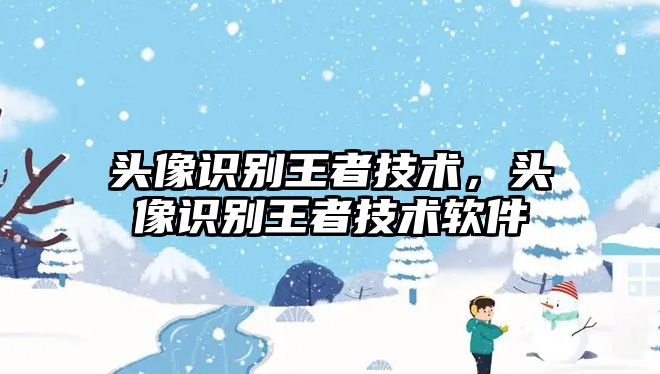 头像识别王者技术，头像识别王者技术软件